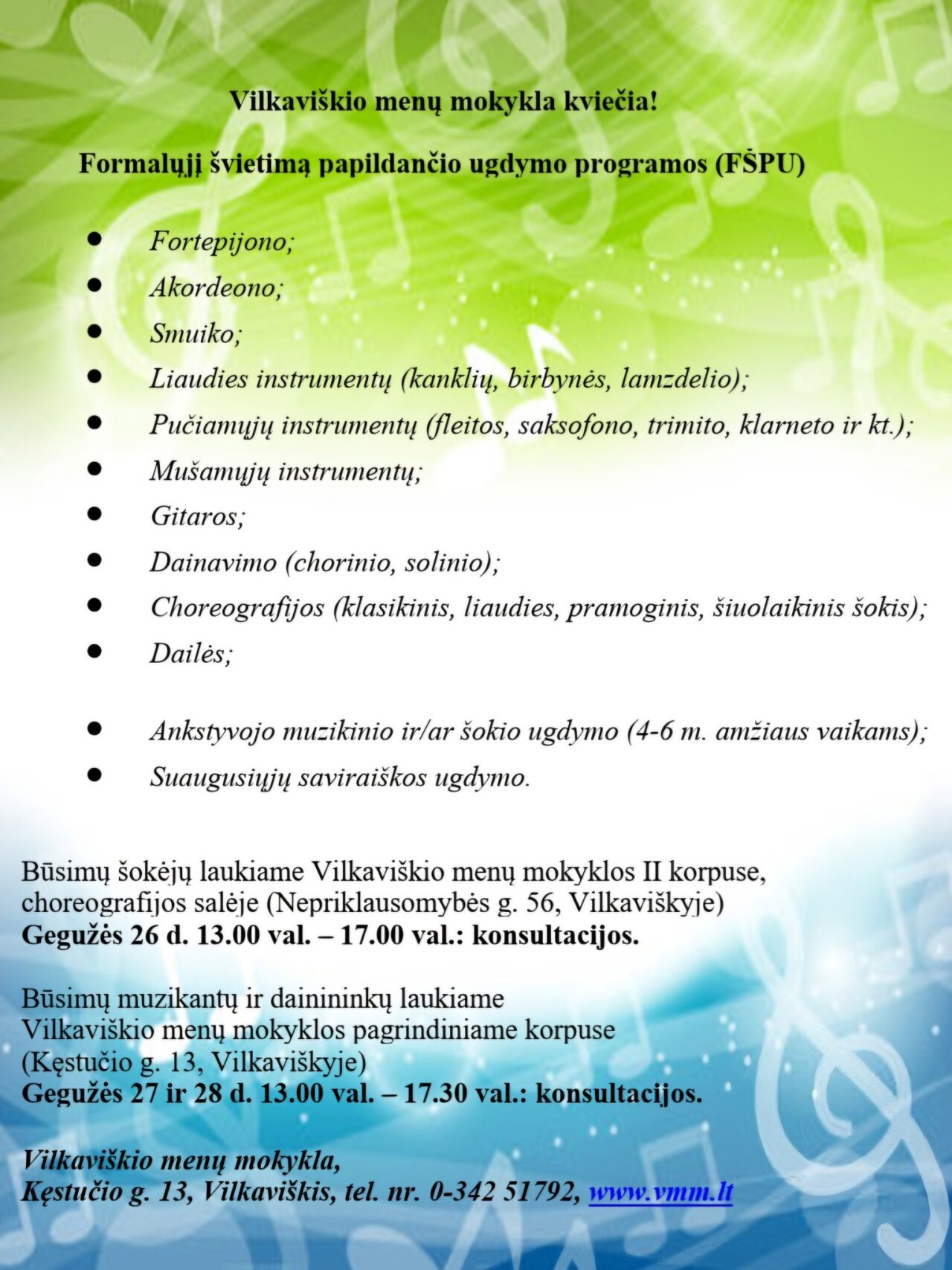 Vilkaviškio menų mokykla kviečia!

Formalųjį švietimą papildančio ugdymo programos (FŠPU)

• Fortepijono;
• Akordeono;
• Smuiko;
• Liaudies instrumentų (kanklių, birbynės, lamzdelio);
• Pučiamųjų instrumentų (fleitos, saksofono, trimito, klarneto ir kt.);
• Mušamųjų instrumentų;
• Gitaros;
• Dainavimo (chorinio, solinio);
• Choreografijos (klasikinis, liaudies, pramoginis, šiuolaikinis šokis);
• Dailės;

• Ankstyvojo muzikinio ir/ar šokio ugdymo (4-6 m. amžiaus vaikams);
• Suaugusiųjų saviraiškos ugdymo.

Būsimų šokėjų laukiame Vilkaviškio menų mokyklos II korpuse, choreografijos salėje (Nepriklausomybės g. 56, Vilkaviškyje)
Gegužės 26 d. 13.00 val. – 17.00 val.: konsultacijos.

Būsimų muzikantų ir dainininkų laukiame
Vilkaviškio menų mokyklos pagrindiniame korpuse
(Kęstučio g. 13, Vilkaviškyje)
Gegužės 27 ir 28 d. 13.00 val. – 17.30 val.: konsultacijos.

Vilkaviškio menų mokykla,
Kęstučio g. 13, Vilkaviškis, tel. nr. 0-342 51792, www.vmm.lt